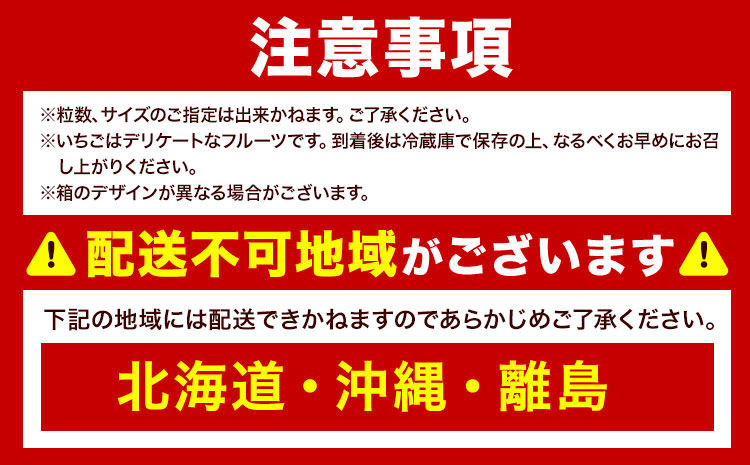 注意事項

※粒数、サイズのご指定は出来かねます。ご了承ください。
※いちごはデリケートなフルーツです。到着後は冷蔵庫で保存の上、なるべくお早めにお召し上がりください。
※箱のデザインが異なる場合がございます。

配送不可地域がございます

下記の地域には配送できかねますのであらかじめご了承ください。

北海道・沖縄・離島